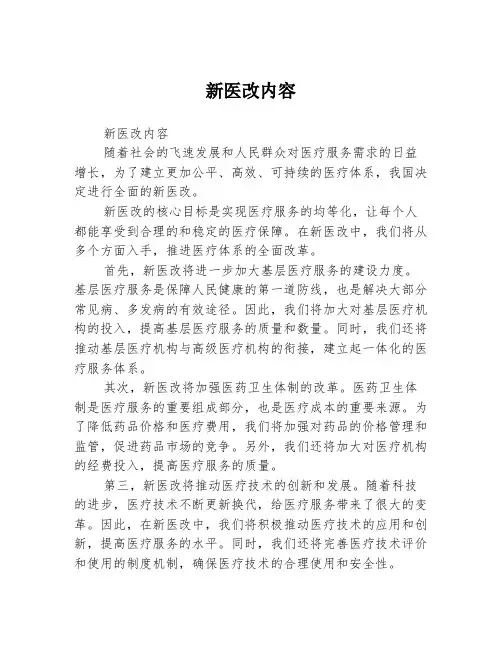 新医改内容

新医改内容

随着社会的飞速发展和人民群众对医疗服务需求的日益增长，为了建立更加公平、高效、可持续的医疗体系，我国决定进行全面的新医改。

新医改的核心目标是实现医疗服务的均等化，让每个人都能享受到合理的和稳定的医疗保障。在新医改中，我们将从多个方面入手，推进医疗体系的全面改革。

首先，新医改将进一步加大基层医疗服务的建设力度。基层医疗服务是保障人民健康的第一道防线，也是解决大部分常见病、多发病的有效途径。因此，我们将加大对基层医疗机构的投入，提高基层医疗服务的质量和数量。同时，我们还将推动基层医疗机构与高级医疗机构的衔接，建立起一体化的医疗服务体系。

其次，新医改将加强医药卫生体制的改革。医药卫生体制是医疗服务的重要组成部分，也是医疗成本的重要来源。为了降低药品价格和医疗费用，我们将加强对药品的价格管理和监管，促进药品市场的竞争。另外，我们还将加大对医疗机构的经费投入，提高医疗服务的质量。

第三，新医改将推动医疗技术的创新和发展。随着科技的进步，医疗技术不断更新换代，给医疗服务带来了很大的变革。因此，在新医改中，我们将积极推动医疗技术的应用和创新，提高医疗服务的水平。同时，我们还将完善医疗技术评价和使用的制度机制，确保医疗技术的合理使用和安全性。